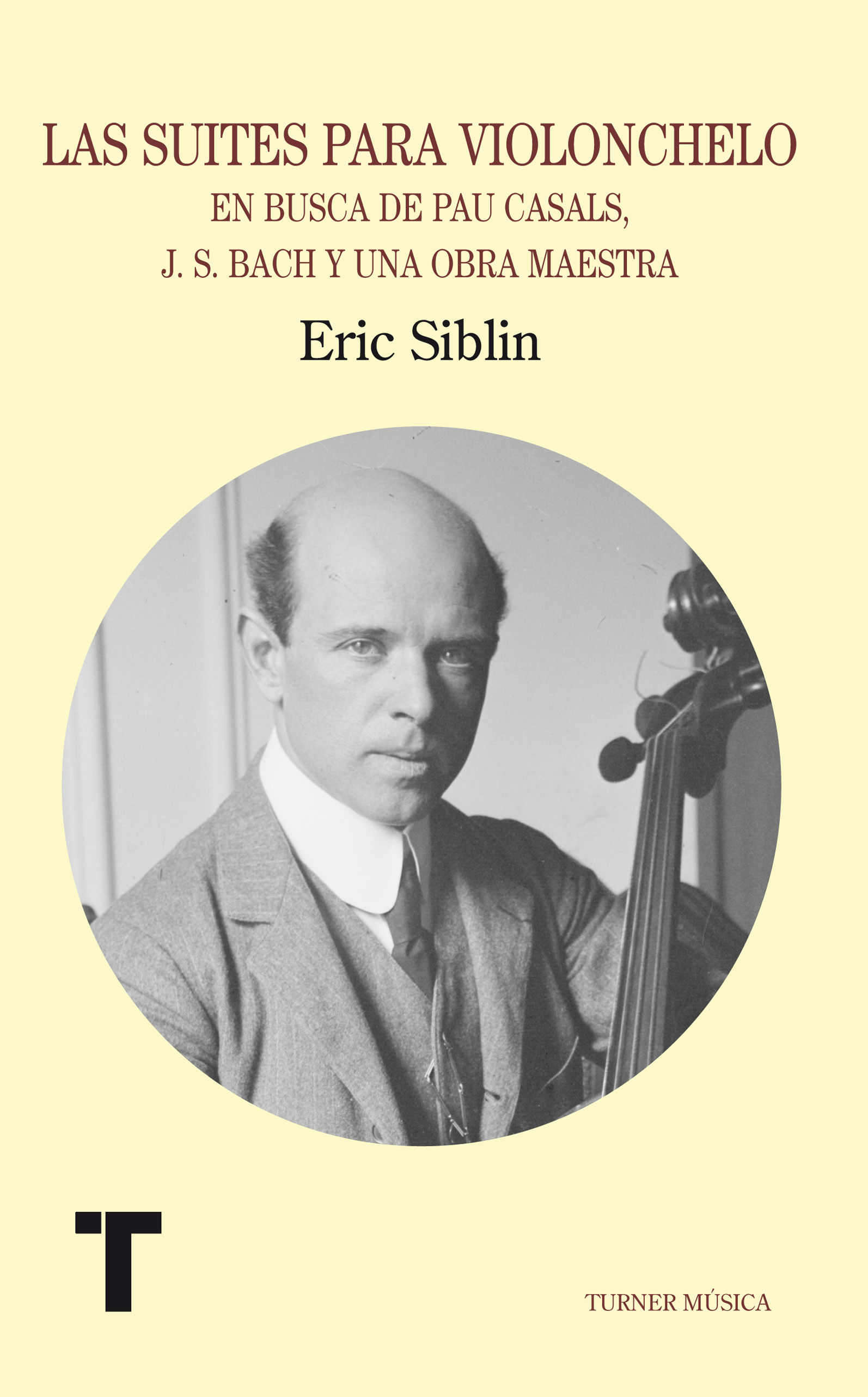 LAS SUITES PARA VIOLONCHELO

EN BUSCA DE PAU CASALS, J. S. BACH Y UNA OBRA MAESTRA

Eric Siblin

T

TURNER MÚSICA